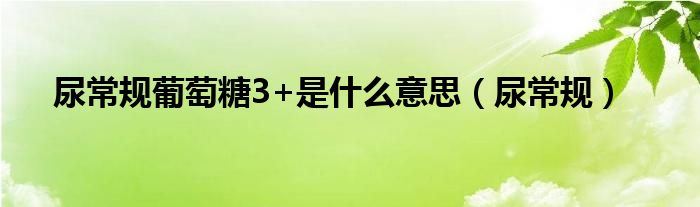 尿常规葡萄糖3+是什么意思（尿常规）